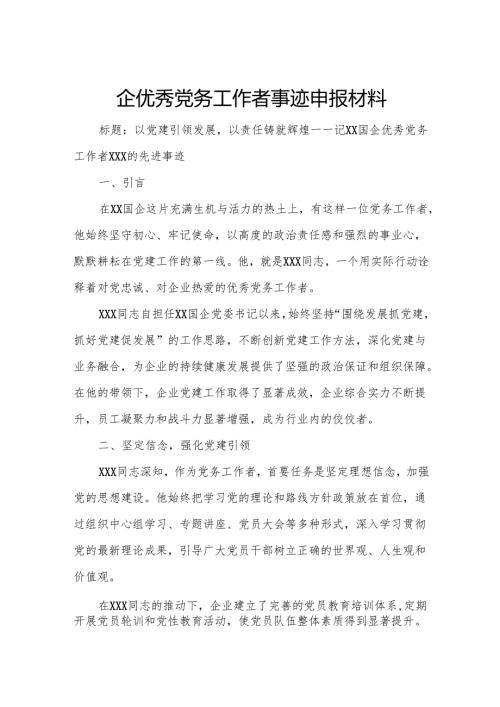 企优秀党务工作者事迹申报材料

标题：以党建引领发展，以责任铸就辉煌——记XX国企优秀党务工作者XXX的先进事迹

一、引言

在XX国企这片充满生机与活力的热土上，有这样一位党务工作者，他始终坚守初心、牢记使命，以高度的政治责任感和强烈的事业心，默默耕耘在党建工作的第一线。他，就是XXX同志，一个用实际行动诠释着对党忠诚、对企业热爱的优秀党务工作者。

XXX同志自担任XX国企党委书记以来，始终坚持“围绕发展抓党建，抓好党建促发展”的工作思路，不断创新党建工作方法，深化党建与业务融合，为企业的持续健康发展提供了坚强的政治保证和组织保障。在他的带领下，企业党建工作取得了显著成效，企业综合实力不断提升，员工凝聚力和战斗力显著增强，成为行业内的佼佼者。

二、坚定信念，强化党建引领

XXX同志深知，作为党务工作者，首要任务是坚定理想信念，加强党的思想建设。他始终把学习党的理论和路线方针政策放在首位，通过组织中心组学习、专题讲座、党员大会等多种形式，深入学习贯彻党的最新理论成果，引导广大党员干部树立正确的世界观、人生观和价值观。

在XXX同志的推动下，企业建立了完善的党员教育培训体系，定期开展党员轮训和党性教育活动，使党员队伍整体素质得到显著提升。